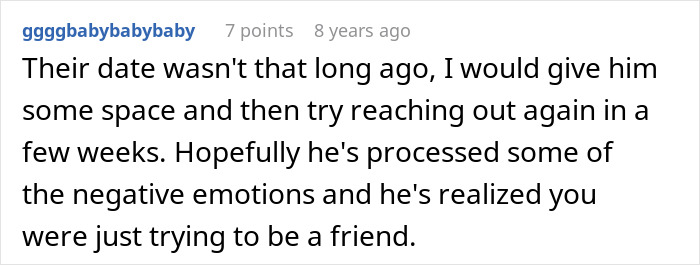 ggggbabybabybaby 7 points 8 years ago

Their date wasn't that long ago, I would give him some space and then try reaching out again in a few weeks. Hopefully he's processed some of the negative emotions and he's realized you were just trying to be a friend.